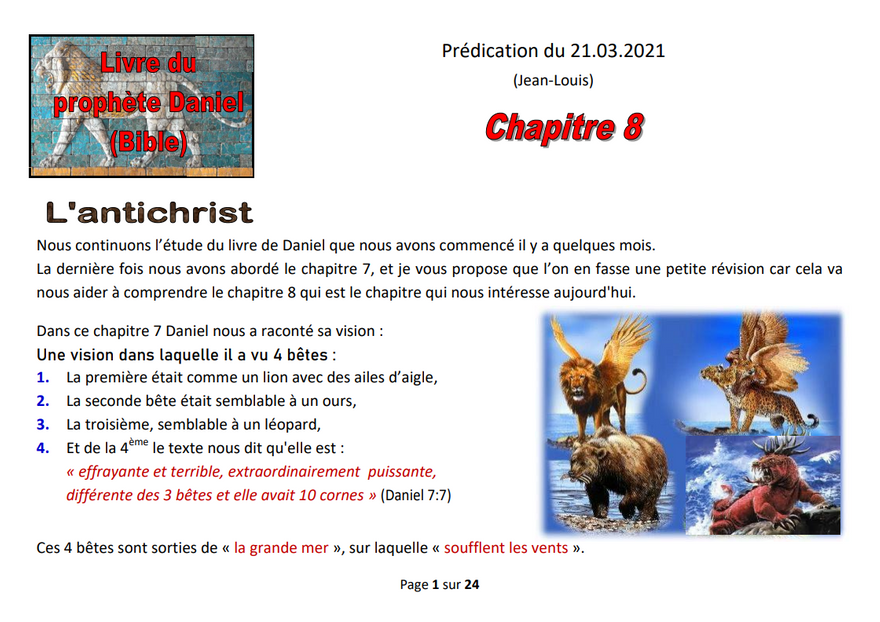 Livre du prophète Daniel (Bible)

Prédication du 21.03.2021

(Jean-Louis)

Chapitre 8

L'antichrist

Nous continuons l'étude du livre de Daniel que nous avons commencé il y a quelques mois.
La dernière fois nous avons abordé le chapitre 7, et je vous propose que l'on en fasse une petite révision car cela va nous aider à comprendre le chapitre 8 qui est le chapitre qui nous intéresse aujourd'hui.

Dans ce chapitre 7 Daniel nous a raconté sa vision :
Une vision dans laquelle il a vu 4 bêtes :
1. La première était comme un lion avec des ailes d'aigle,
2. La seconde bête était semblable à un ours,
3. La troisième, semblable à un léopard,
4. Et de la 4$^{ème}$ le texte nous dit qu'elle est :
« effrayante et terrible, extraordinairement puissante, différente des 3 bêtes et elle avait 10 cornes » (Daniel 7:7)

Ces 4 bêtes sont sorties de « la grande mer », sur laquelle « soufflent les vents ».

Page 1 sur 24